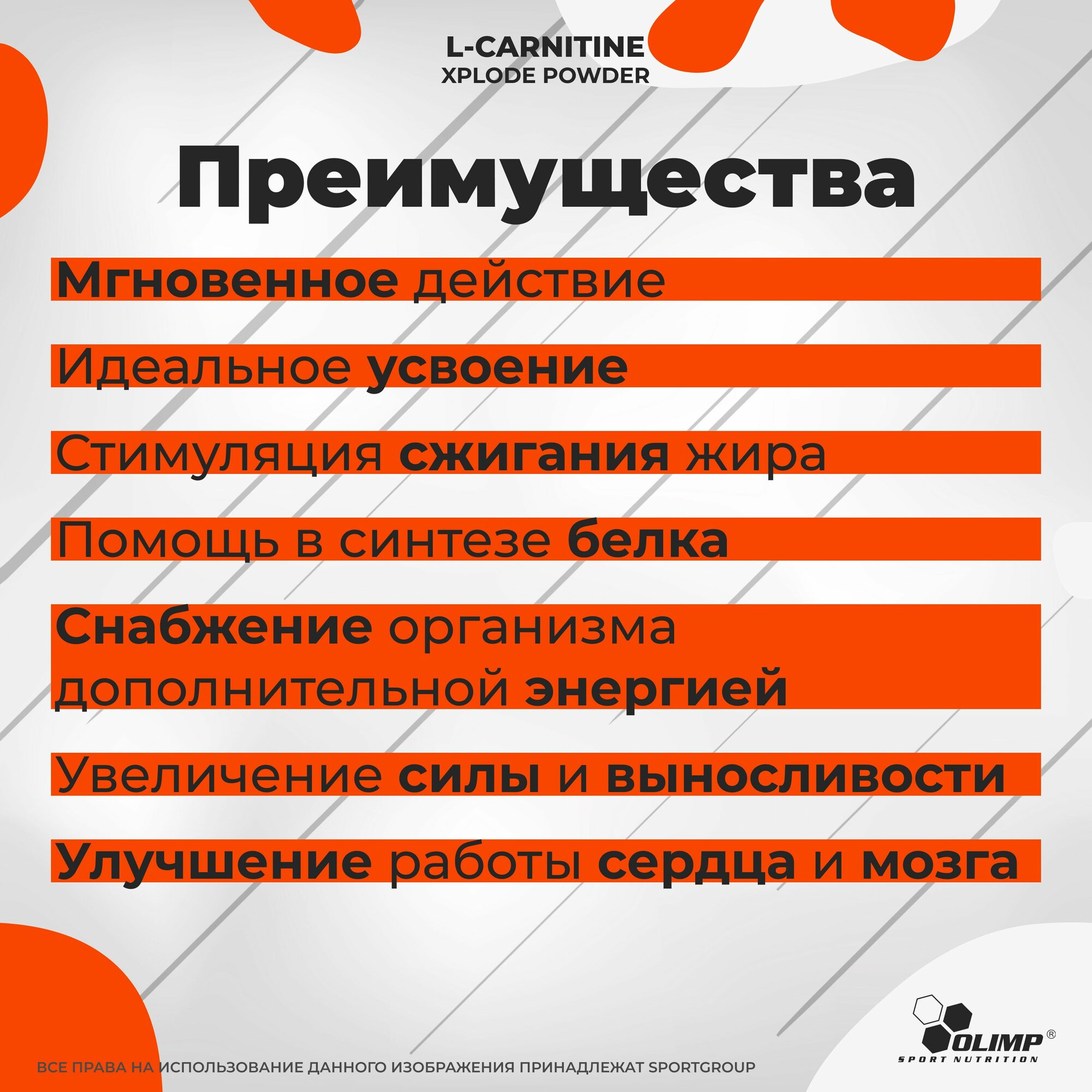 L-CARNITINE
XPLODE POWDER

Преимущества

Мгновенное действие

Идеальное усвоение

Стимуляция сжигания жира

Помощь в синтезе белка

Снабжение организма дополнительной энергией

Увеличение силы и выносливости

Улучшение работы сердца и мозга

OLIMP®
SPORT NUTRITION

ВСЕ ПРАВА НА ИСПОЛЬЗОВАНИЕ ДАННОГО ИЗОБРАЖЕНИЯ ПРИНАДЛЕЖАТ SPORTGROUP